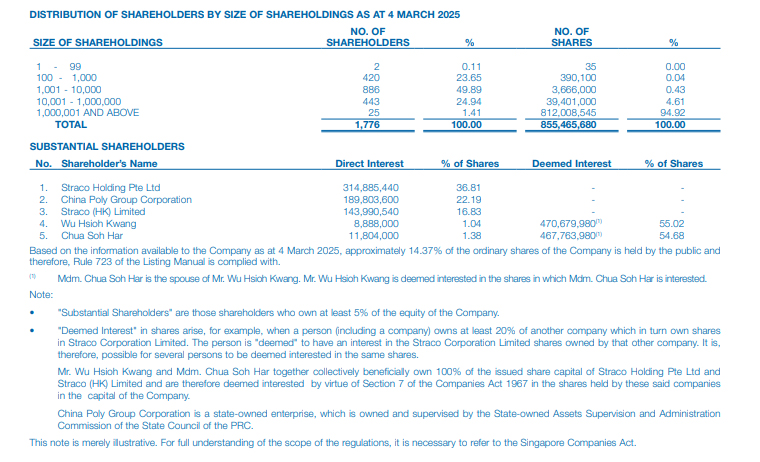 DISTRIBUTION OF SHAREHOLDERS BY SIZE OF SHAREHOLDINGS AS AT 4 MARCH 2025

| SIZE OF SHAREHOLDINGS | NO. OF SHAREHOLDERS | % | NO. OF SHARES | % |
|---|---|---|---|---|
| 1 - 99 | 2 | 0.11 | 35 | 0.00 |
| 100 - 1,000 | 420 | 23.65 | 390,100 | 0.04 |
| 1,001 - 10,000 | 886 | 49.89 | 3,666,000 | 0.43 |
| 10,001 - 1,000,000 | 443 | 24.94 | 39,401,000 | 4.61 |
| 1,000,001 AND ABOVE | 25 | 1.41 | 812,008,545 | 94.92 |
| TOTAL | 1,776 | 100.00 | 855,465,680 | 100.00 |

SUBSTANTIAL SHAREHOLDERS

| No. | Shareholder's Name | Direct Interest | % of Shares | Deemed Interest | % of Shares |
|---|---|---|---|---|---|
| 1. | Straco Holding Pte Ltd | 314,885,440 | 36.81 | - | - |
| 2. | China Poly Group Corporation | 189,803,600 | 22.19 | - | - |
| 3. | Straco (HK) Limited | 143,990,540 | 16.83 | - | - |
| 4. | Wu Hsioh Kwang | 8,888,000 | 1.04 | 470,679,980$^{(1)}$ | 55.02 |
| 5. | Chua Soh Har | 11,804,000 | 1.38 | 467,763,980$^{(1)}$ | 54.68 |

Based on the information available to the Company as at 4 March 2025, approximately 14.37% of the ordinary shares of the Company is held by the public and therefore, Rule 723 of the Listing Manual is complied with.

$^{(1)}$ Mdm. Chua Soh Har is the spouse of Mr. Wu Hsioh Kwang. Mr. Wu Hsioh Kwang is deemed interested in the shares in which Mdm. Chua Soh Har is interested.

Note:

• "Substantial Shareholders" are those shareholders who own at least 5% of the equity of the Company.

• "Deemed Interest" in shares arise, for example, when a person (including a company) owns at least 20% of another company which in turn own shares in Straco Corporation Limited. The person is "deemed" to have an interest in the Straco Corporation Limited shares owned by that other company. It is, therefore, possible for several persons to be deemed interested in the same shares.

Mr. Wu Hsioh Kwang and Mdm. Chua Soh Har together collectively beneficially own 100% of the issued share capital of Straco Holding Pte Ltd and Straco (HK) Limited and are therefore deemed interested by virtue of Section 7 of the Companies Act 1967 in the shares held by these said companies in the capital of the Company.

China Poly Group Corporation is a state-owned enterprise, which is owned and supervised by the State-owned Assets Supervision and Administration Commission of the State Council of the PRC.

This note is merely illustrative. For full understanding of the scope of the regulations, it is necessary to refer to the Singapore Companies Act.